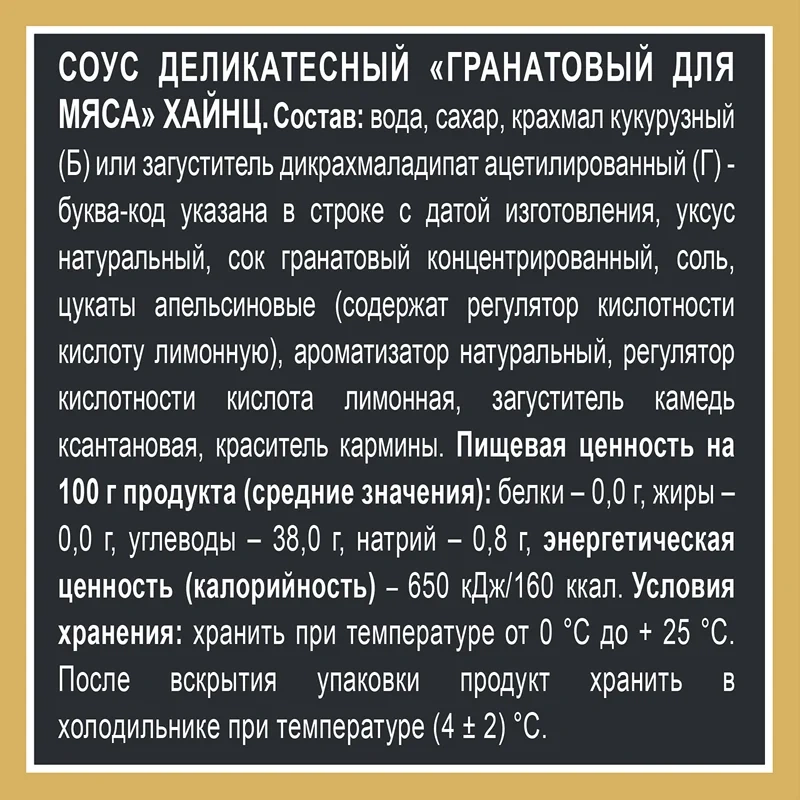 СОУС ДЕЛИКАТЕСНЫЙ «ГРАНАТОВЫЙ ДЛЯ МЯСА» ХАЙНЦ. Состав: вода, сахар, крахмал кукурузный (Б) или загуститель дикрахмаладипат ацетилированный (Г) - буква-код указана в строке с датой изготовления, уксус натуральный, сок гранатовый концентрированный, соль, цукаты апельсиновые (содержат регулятор кислотности кислоту лимонную), ароматизатор натуральный, регулятор кислотности кислота лимонная, загуститель камедь ксантановая, краситель кармины. Пищевая ценность на 100 г продукта (средние значения): белки – 0,0 г, жиры – 0,0 г, углеводы – 38,0 г, натрий – 0,8 г, энергетическая ценность (калорийность) – 650 кДж/160 ккал. Условия хранения: хранить при температуре от 0 °С до + 25 °С. После вскрытия упаковки продукт хранить в холодильнике при температуре (4 ± 2) °С.